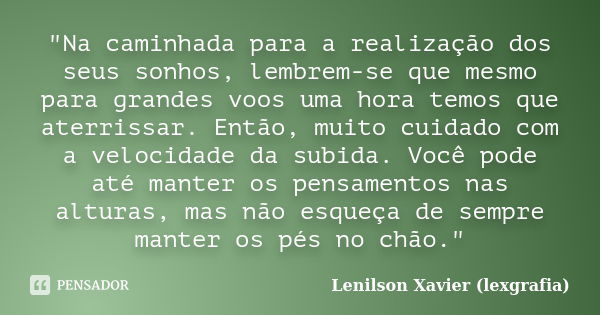 "Na caminhada para a realização dos seus sonhos, lembrem-se que mesmo para grandes voos uma hora temos que aterrissar. Então, muito cuidado com a velocidade da subida. Você pode até manter os pensamentos nas alturas, mas não esqueça de sempre manter os pés no chão."

PENSADOR

Lenilson Xavier (lexgrafia)